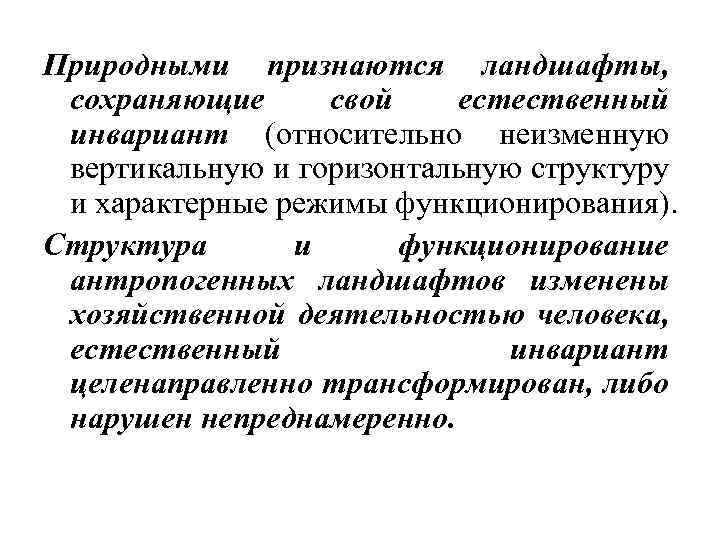 Природными признаются ландшафты, сохраняющие свой естественный инвариант (относительно неизменную вертикальную и горизонтальную структуру и характерные режимы функционирования).

Структура и функционирование антропогенных ландшафтов изменены хозяйственной деятельностью человека, естественный инвариант целенаправленно трансформирован, либо нарушен непреднамеренно.